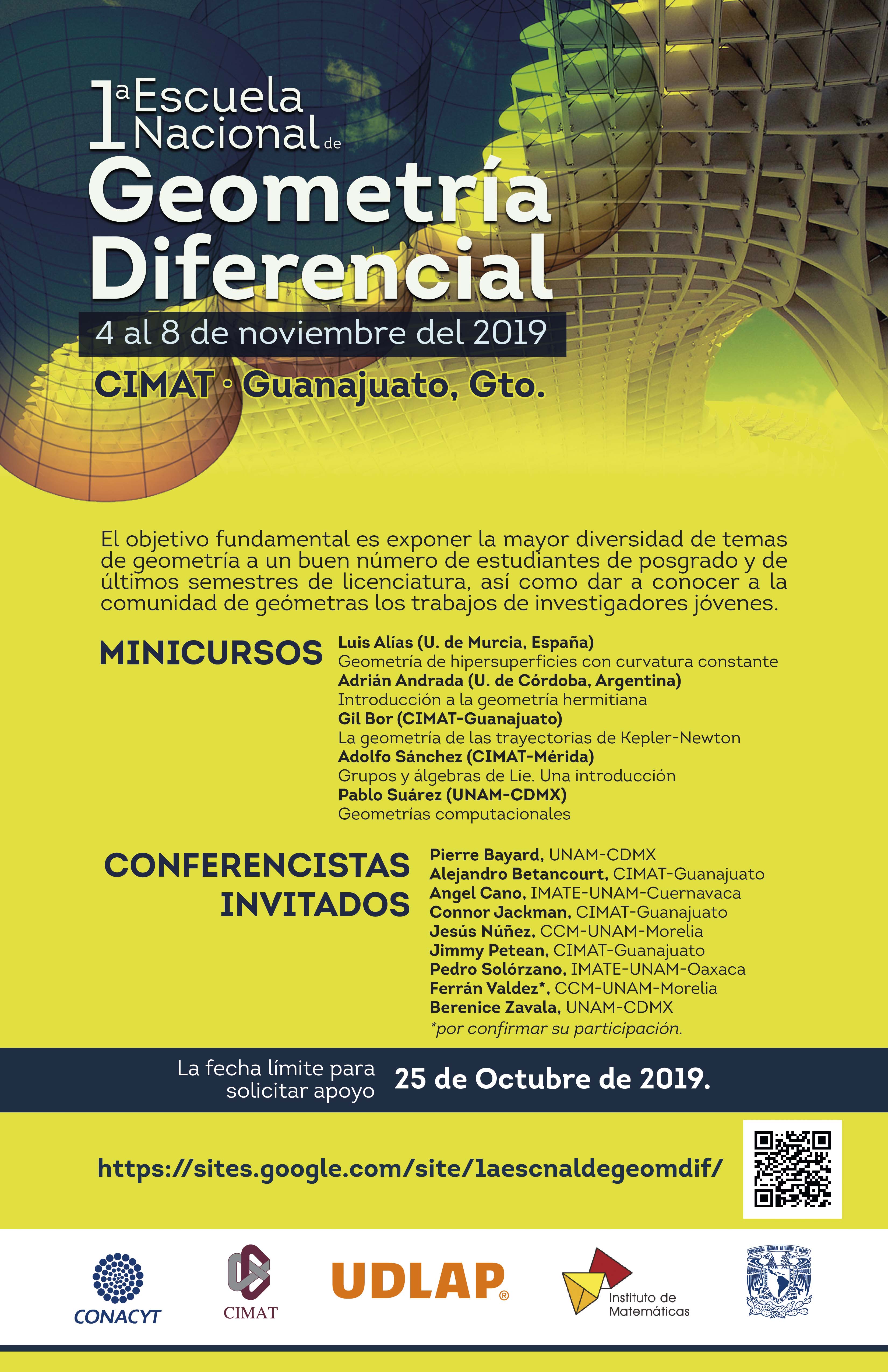 1a Escuela Nacional de
Geometría Diferencial
4 al 8 de noviembre del 2019
CIMAT · Guanajuato, Gto.

El objetivo fundamental es exponer la mayor diversidad de temas de geometría a un buen número de estudiantes de posgrado y de últimos semestres de licenciatura, así como dar a conocer a la comunidad de geómetras los trabajos de investigadores jóvenes.

MINICURSOS
Luis Alías (U. de Murcia, España)
Geometría de hipersuperficies con curvatura constante
Adrián Andrada (U. de Córdoba, Argentina)
Introducción a la geometría hermitiana
Gil Bor (CIMAT-Guanajuato)
La geometría de las trayectorias de Kepler-Newton
Adolfo Sánchez (CIMAT-Mérida)
Grupos y álgebras de Lie. Una introducción
Pablo Suárez (UNAM-CDMX)
Geometrías computacionales

CONFERENCISTAS INVITADOS
Pierre Bayard, UNAM-CDMX
Alejandro Betancourt, CIMAT-Guanajuato
Angel Cano, IMATE-UNAM-Cuernavaca
Connor Jackman, CIMAT-Guanajuato
Jesús Núñez, CCM-UNAM-Morelia
Jimmy Petean, CIMAT-Guanajuato
Pedro Solórzano, IMATE-UNAM-Oaxaca
Ferrán Valdez*, CCM-UNAM-Morelia
Berenice Zavala, UNAM-CDMX
*por confirmar su participación.

La fecha límite para solicitar apoyo 25 de Octubre de 2019.

https://sites.google.com/site/1aescnaldegeomdif/

CONACYT
CIMAT
UDLAP®
Instituto de Matemáticas